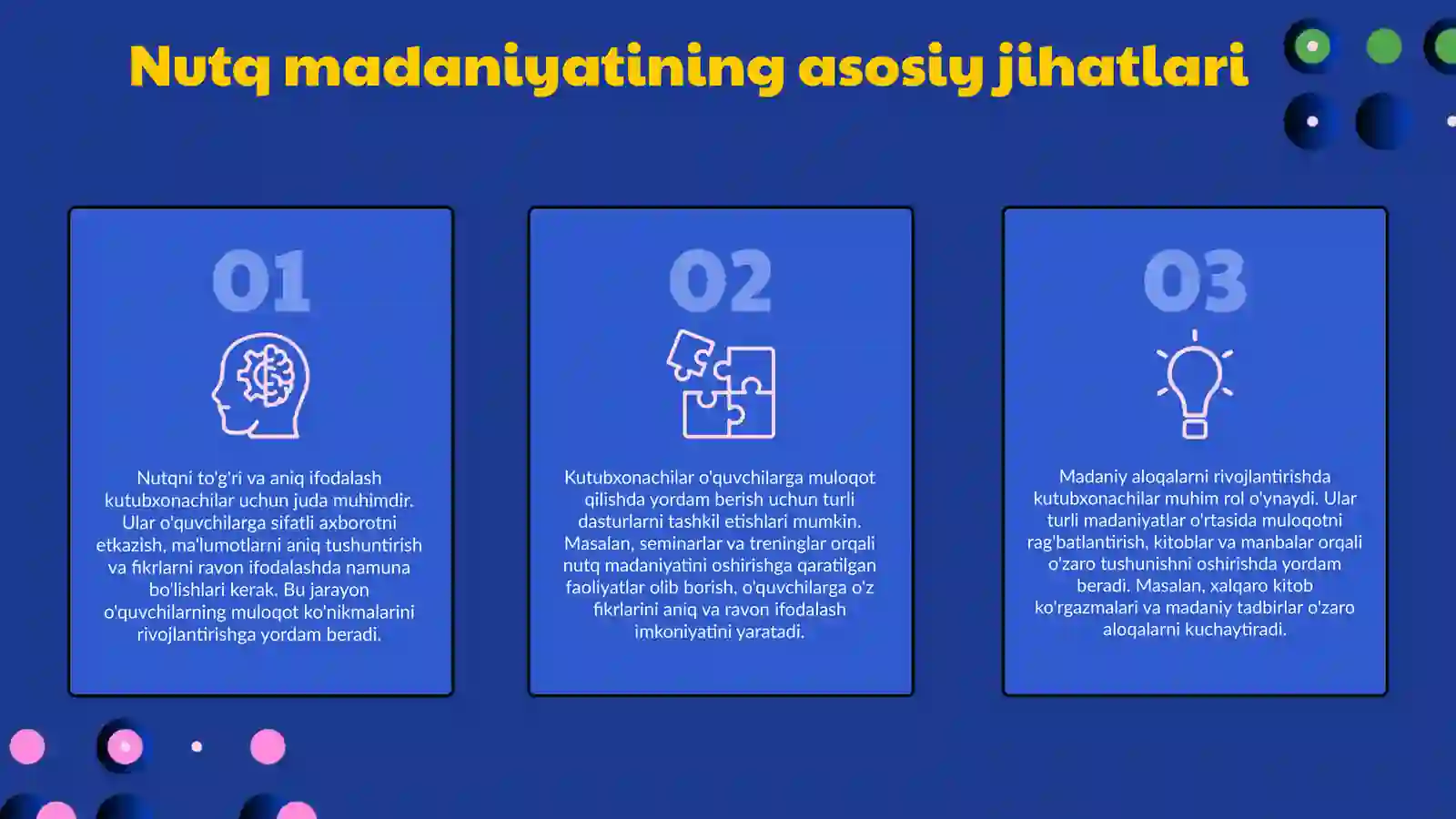 Nutq madaniyatining asosiy jihatlari

01

Nutqni to'g'ri va aniq ifodalash kutubxonachilar uchun juda muhimdir. Ular o'quvchilarga sifatli axborotni etkazish, ma'lumotlarni aniq tushuntirish va fikrlarni ravon ifodalashda namuna bo'lishlari kerak. Bu jarayon o'quvchilarning muloqot ko'nikmalarini rivojlantirishga yordam beradi.

02

Kutubxonachilar o'quvchilarga muloqot qilishda yordam berish uchun turli dasturlarni tashkil etishlari mumkin. Masalan, seminarlar va treninglar orqali nutq madaniyatini oshirishga qaratilgan faoliyatlar olib borish, o'quvchilarga o'z fikrlarini aniq va ravon ifodalash imkoniyatini yaratadi.

03

Madaniy aloqalarni rivojlantirishda kutubxonachilar muhim rol o'ynaydi. Ular turli madaniyatlar o'rtasida muloqotni rag'batlantirish, kitoblar va manbalar orqali o'zaro tushunishni oshirishda yordam beradi. Masalan, xalqaro kitob ko'rgazmalari va madaniy tadbirlar o'zaro aloqalarni kuchaytiradi.